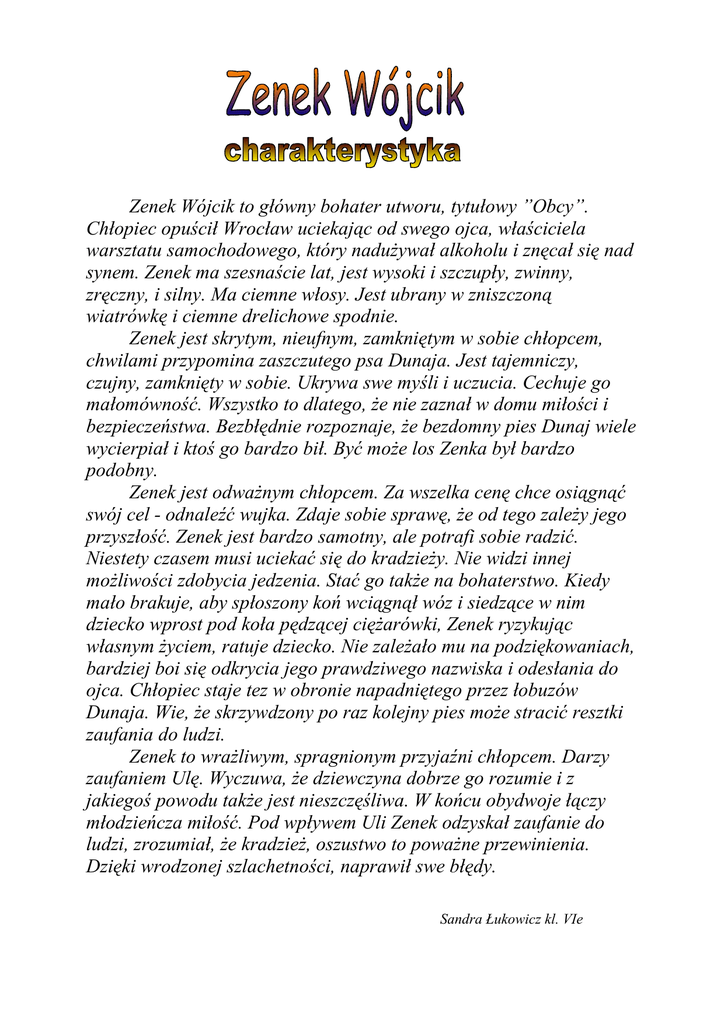 Zenek Wójcik
charakterystyka

Zenek Wójcik to główny bohater utworu, tytułowy ”Obcy”. Chłopiec opuścił Wrocław uciekając od swego ojca, właściciela warsztatu samochodowego, który nadużywał alkoholu i znęcał się nad synem. Zenek ma szesnaście lat, jest wysoki i szczupły, zwinny, zręczny, i silny. Ma ciemne włosy. Jest ubrany w zniszczoną wiatrówkę i ciemne drelichowe spodnie.

Zenek jest skrytym, nieufnym, zamkniętym w sobie chłopcem, chwilami przypomina zaszczutego psa Dunaja. Jest tajemniczy, czujny, zamknięty w sobie. Ukrywa swe myśli i uczucia. Cechuje go małomówność. Wszystko to dlatego, że nie zaznał w domu miłości i bezpieczeństwa. Bezbłędnie rozpoznaje, że bezdomny pies Dunaj wiele wycierpiał i ktoś go bardzo bił. Być może los Zenka był bardzo podobny.

Zenek jest odważnym chłopcem. Za wszelka cenę chce osiągnąć swój cel - odnaleźć wujka. Zdaje sobie sprawę, że od tego zależy jego przyszłość. Zenek jest bardzo samotny, ale potrafi sobie radzić. Niestety czasem musi uciekać się do kradzieży. Nie widzi innej możliwości zdobycia jedzenia. Stać go także na bohaterstwo. Kiedy mało brakuje, aby spłoszony koń wciągnął wóz i siedzące w nim dziecko wprost pod koła pędzącej ciężarówki, Zenek ryzykując własnym życiem, ratuje dziecko. Nie zależało mu na podziękowaniach, bardziej boi się odkrycia jego prawdziwego nazwiska i odesłania do ojca. Chłopiec staje tez w obronie napadniętego przez łobuzów Dunaja. Wie, że skrzywdzony po raz kolejny pies może stracić resztki zaufania do ludzi.

Zenek to wrażliwym, spragnionym przyjaźni chłopcem. Darzy zaufaniem Ulę. Wyczuwa, że dziewczyna dobrze go rozumie i z jakiegoś powodu także jest nieszczęśliwa. W końcu obydwoje łączy młodzieńcza miłość. Pod wpływem Uli Zenek odzyskał zaufanie do ludzi, zrozumiał, że kradzież, oszustwo to poważne przewinienia. Dzięki wrodzonej szlachetności, naprawił swe błędy.

Sandra Łukowicz kl. VIe